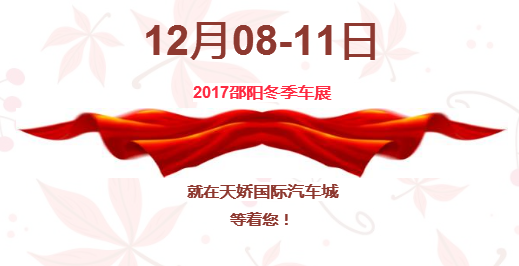 12月08-11日

2017邵阳冬季车展

就在天娇国际汽车城
等着您！